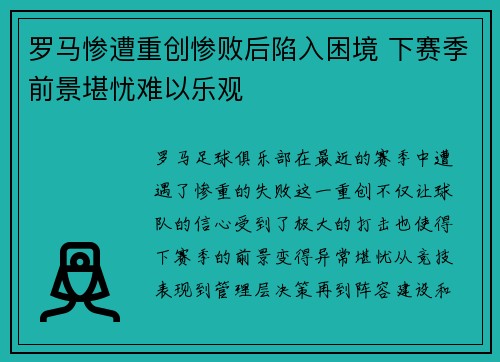 罗马惨遭重创惨败后陷入困境 下赛季前景堪忧难以乐观

罗马足球俱乐部在最近的赛季中遭遇了惨重的失败这一重创不仅让球队的信心受到了极大的打击也使得下赛季的前景变得异常堪忧从竞技表现到管理层决策再到阵容建设和